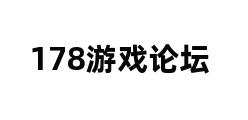 178游戏论坛